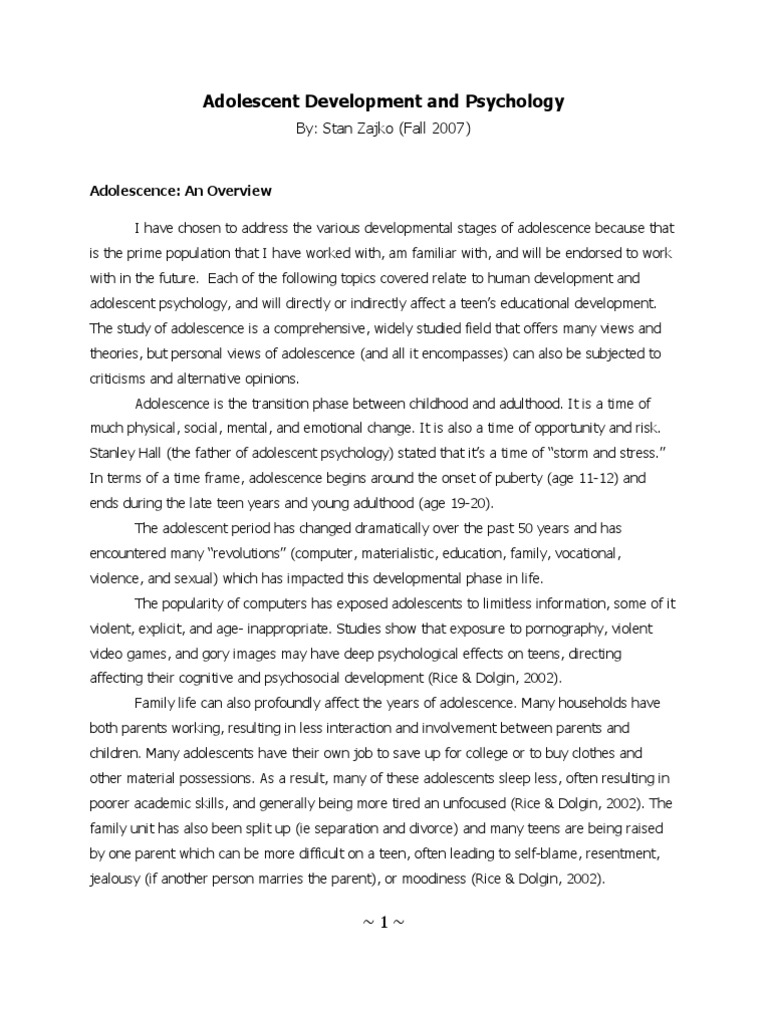 Adolescent Development and Psychology
By: Stan Zajko (Fall 2007)

Adolescence: An Overview

I have chosen to address the various developmental stages of adolescence because that is the prime population that I have worked with, am familiar with, and will be endorsed to work with in the future. Each of the following topics covered relate to human development and adolescent psychology, and will directly or indirectly affect a teen's educational development. The study of adolescence is a comprehensive, widely studied field that offers many views and theories, but personal views of adolescence (and all it encompasses) can also be subjected to criticisms and alternative opinions.

Adolescence is the transition phase between childhood and adulthood. It is a time of much physical, social, mental, and emotional change. It is also a time of opportunity and risk. Stanley Hall (the father of adolescent psychology) stated that it's a time of "storm and stress." In terms of a time frame, adolescence begins around the onset of puberty (age 11-12) and ends during the late teen years and young adulthood (age 19-20).

The adolescent period has changed dramatically over the past 50 years and has encountered many "revolutions" (computer, materialistic, education, family, vocational, violence, and sexual) which has impacted this developmental phase in life.

The popularity of computers has exposed adolescents to limitless information, some of it violent, explicit, and age- inappropriate. Studies show that exposure to pornography, violent video games, and gory images may have deep psychological effects on teens, directing affecting their cognitive and psychosocial development (Rice & Dolgin, 2002).

Family life can also profoundly affect the years of adolescence. Many households have both parents working, resulting in less interaction and involvement between parents and children. Many adolescents have their own job to save up for college or to buy clothes and other material possessions. As a result, many of these adolescents sleep less, often resulting in poorer academic skills, and generally being more tired an unfocused (Rice & Dolgin, 2002). The family unit has also been split up (ie separation and divorce) and many teens are being raised by one parent which can be more difficult on a teen, often leading to self-blame, resentment, jealousy (if another person marries the parent), or moodiness (Rice & Dolgin, 2002).

~ 1 ~